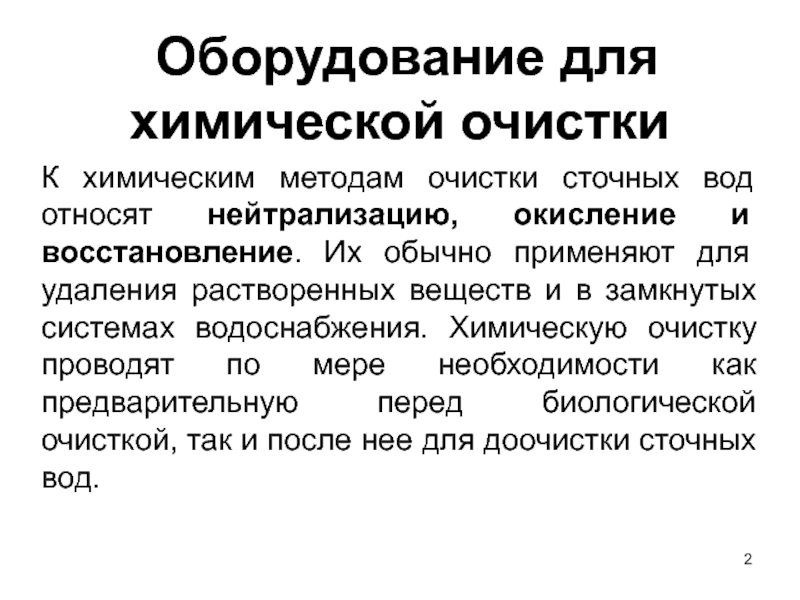 Оборудование для химической очистки

К химическим методам очистки сточных вод относят нейтрализацию, окисление и восстановление. Их обычно применяют для удаления растворенных веществ и в замкнутых системах водоснабжения. Химическую очистку проводят по мере необходимости как предварительную перед биологической очисткой, так и после нее для доочистки сточных вод.

2